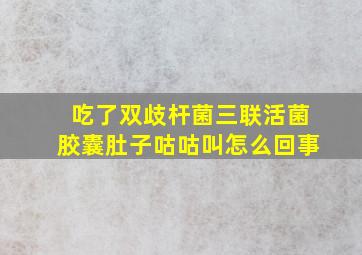 吃了双歧杆菌三联活菌胶囊肚子咕咕叫怎么回事